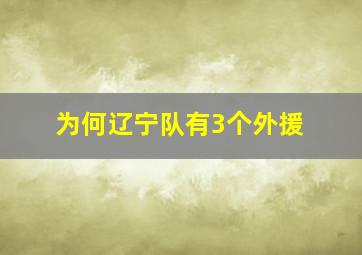 为何辽宁队有3个外援